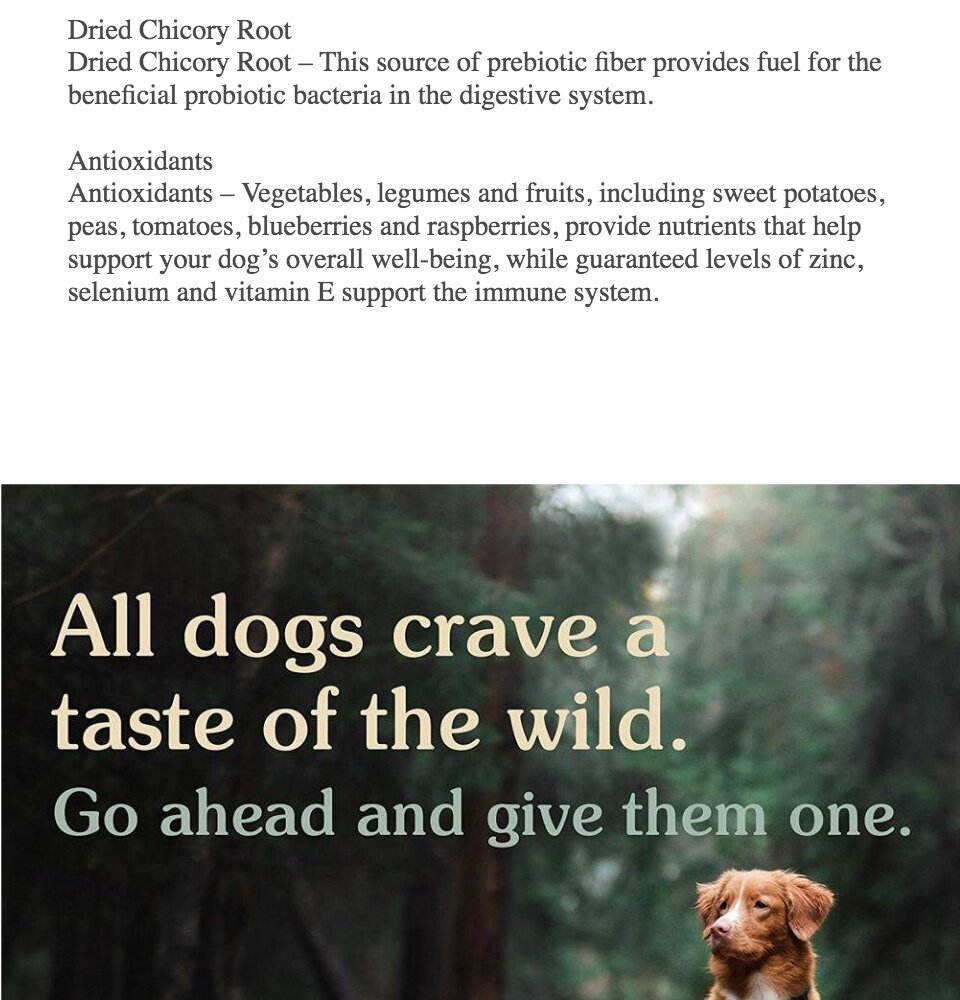 Dried Chicory Root
Dried Chicory Root – This source of prebiotic fiber provides fuel for the beneficial probiotic bacteria in the digestive system.

Antioxidants
Antioxidants – Vegetables, legumes and fruits, including sweet potatoes, peas, tomatoes, blueberries and raspberries, provide nutrients that help support your dog's overall well-being, while guaranteed levels of zinc, selenium and vitamin E support the immune system.

All dogs crave a taste of the wild.
Go ahead and give them one.